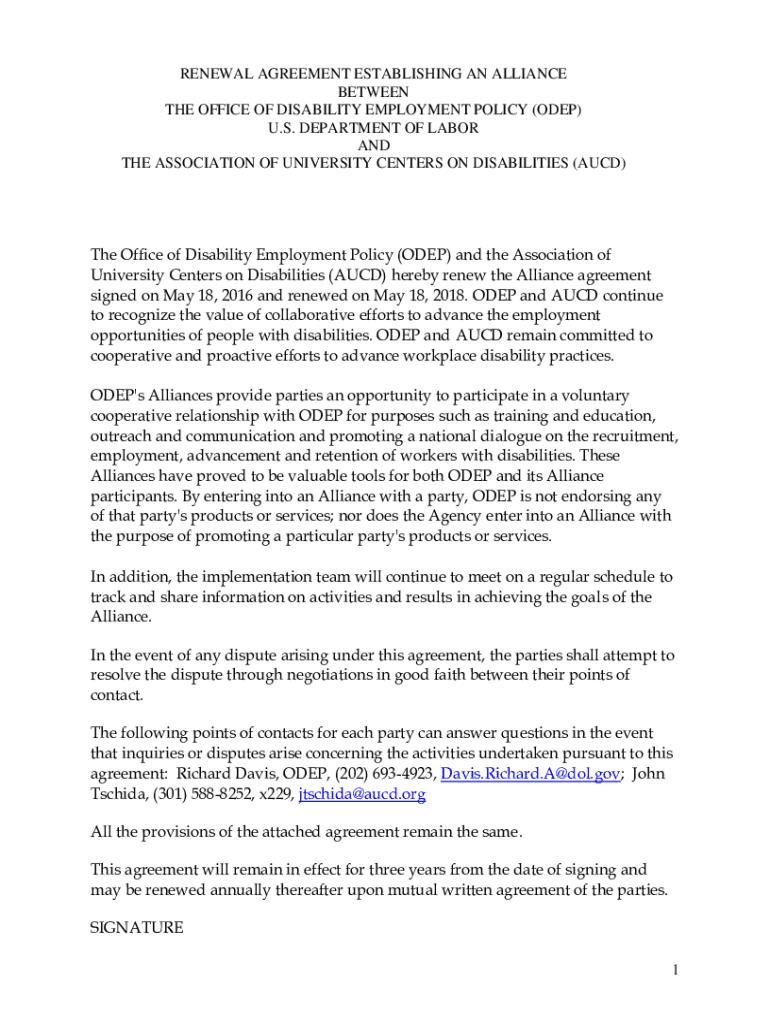 RENEWAL AGREEMENT ESTABLISHING AN ALLIANCE
BETWEEN
THE OFFICE OF DISABILITY EMPLOYMENT POLICY (ODEP)
U.S. DEPARTMENT OF LABOR
AND
THE ASSOCIATION OF UNIVERSITY CENTERS ON DISABILITIES (AUCD)

The Office of Disability Employment Policy (ODEP) and the Association of University Centers on Disabilities (AUCD) hereby renew the Alliance agreement signed on May 18, 2016 and renewed on May 18, 2018. ODEP and AUCD continue to recognize the value of collaborative efforts to advance the employment opportunities of people with disabilities. ODEP and AUCD remain committed to cooperative and proactive efforts to advance workplace disability practices.

ODEP's Alliances provide parties an opportunity to participate in a voluntary cooperative relationship with ODEP for purposes such as training and education, outreach and communication and promoting a national dialogue on the recruitment, employment, advancement and retention of workers with disabilities. These Alliances have proved to be valuable tools for both ODEP and its Alliance participants. By entering into an Alliance with a party, ODEP is not endorsing any of that party's products or services; nor does the Agency enter into an Alliance with the purpose of promoting a particular party's products or services.

In addition, the implementation team will continue to meet on a regular schedule to track and share information on activities and results in achieving the goals of the Alliance.

In the event of any dispute arising under this agreement, the parties shall attempt to resolve the dispute through negotiations in good faith between their points of contact.

The following points of contacts for each party can answer questions in the event that inquiries or disputes arise concerning the activities undertaken pursuant to this agreement: Richard Davis, ODEP, (202) 693-4923, Davis.Richard.A@dol.gov; John Tschida, (301) 588-8252, x229, jtschida@aucd.org

All the provisions of the attached agreement remain the same.

This agreement will remain in effect for three years from the date of signing and may be renewed annually thereafter upon mutual written agreement of the parties.

SIGNATURE

1